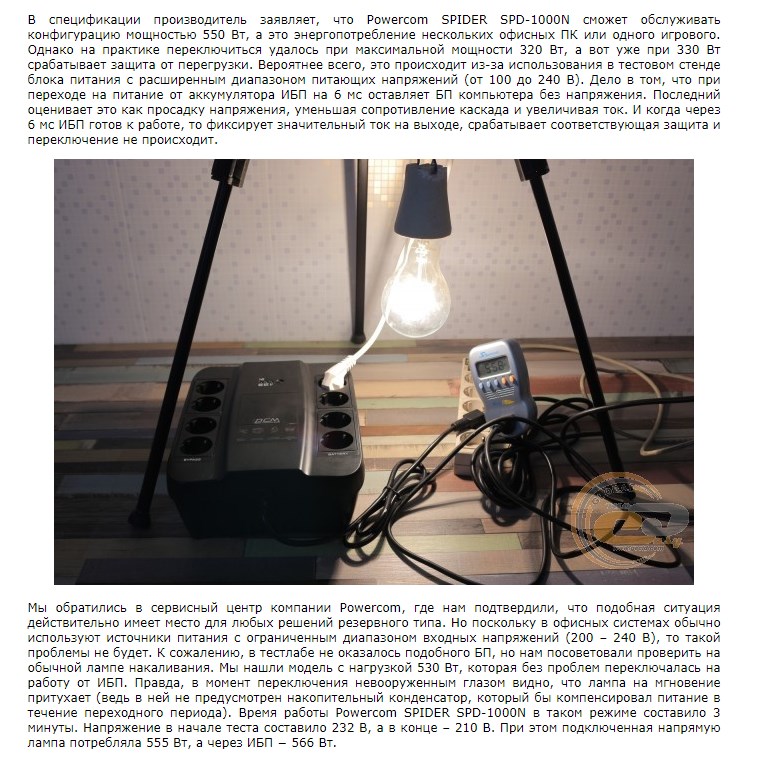 В спецификации производитель заявляет, что Powercom SPIDER SPD-1000N сможет обслуживать конфигурацию мощностью 550 Вт, а это энергопотребление нескольких офисных ПК или одного игрового. Однако на практике переключиться удалось при максимальной мощности 320 Вт, а вот уже при 330 Вт срабатывает защита от перегрузки. Вероятнее всего, это происходит из-за использования в тестовом стенде блока питания с расширенным диапазоном питающих напряжений (от 100 до 240 В). Дело в том, что при переходе на питание от аккумулятора ИБП на 6 мс оставляет БП компьютера без напряжения. Последний оценивает это как просадку напряжения, уменьшая сопротивление каскада и увеличивая ток. И когда через 6 мс ИБП готов к работе, то фиксирует значительный ток на выходе, срабатывает соответствующая защита и переключение не происходит.

PCM

BYPASS

BATTERY

556

Мы обратились в сервисный центр компании Powercom, где нам подтвердили, что подобная ситуация действительно имеет место для любых решений резервного типа. Но поскольку в офисных системах обычно используют источники питания с ограниченным диапазоном входных напряжений (200 – 240 В), то такой проблемы не будет. К сожалению, в тестлабе не оказалось подобного БП, но нам посоветовали проверить на обычной лампе накаливания. Мы нашли модель с нагрузкой 530 Вт, которая без проблем переключалась на работу от ИБП. Правда, в момент переключения невооруженным глазом видно, что лампа на мгновение притухает (ведь в ней не предусмотрен накопительный конденсатор, который бы компенсировал питание в течение переходного периода). Время работы Powercom SPIDER SPD-1000N в таком режиме составило 3 минуты. Напряжение в начале теста составило 232 В, а в конце – 210 В. При этом подключенная напрямую лампа потребляла 555 Вт, а через ИБП – 566 Вт.